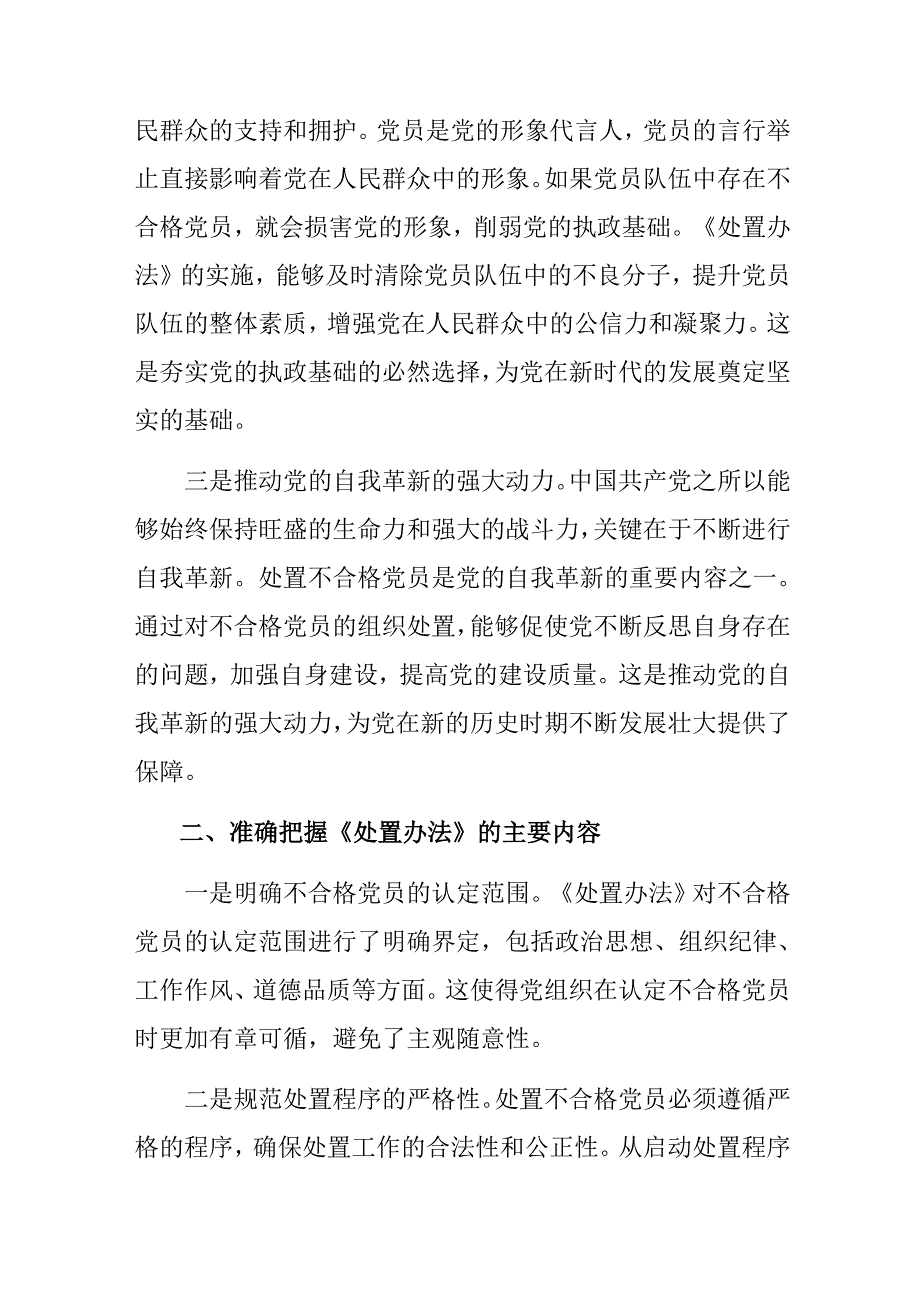 民群众的支持和拥护。党员是党的形象代言人，党员的言行举止直接影响着党在人民群众中的形象。如果党员队伍中存在不合格党员，就会损害党的形象，削弱党的执政基础。《处置办法》的实施，能够及时清除党员队伍中的不良分子，提升党员队伍的整体素质，增强党在人民群众中的公信力和凝聚力。这是夯实党的执政基础的必然选择，为党在新时代的发展奠定坚实的基础。

三是推动党的自我革新的强大动力。中国共产党之所以能够始终保持旺盛的生命力和强大的战斗力，关键在于不断进行自我革新。处置不合格党员是党的自我革新的重要内容之一。通过对不合格党员的组织处置，能够促使党不断反思自身存在的问题，加强自身建设，提高党的建设质量。这是推动党的自我革新的强大动力，为党在新的历史时期不断发展壮大提供了保障。

二、准确把握《处置办法》的主要内容

一是明确不合格党员的认定范围。《处置办法》对不合格党员的认定范围进行了明确界定，包括政治思想、组织纪律、工作作风、道德品质等方面。这使得党组织在认定不合格党员时更加有章可循，避免了主观随意性。

二是规范处置程序的严格性。处置不合格党员必须遵循严格的程序，确保处置工作的合法性和公正性。从启动处置程序